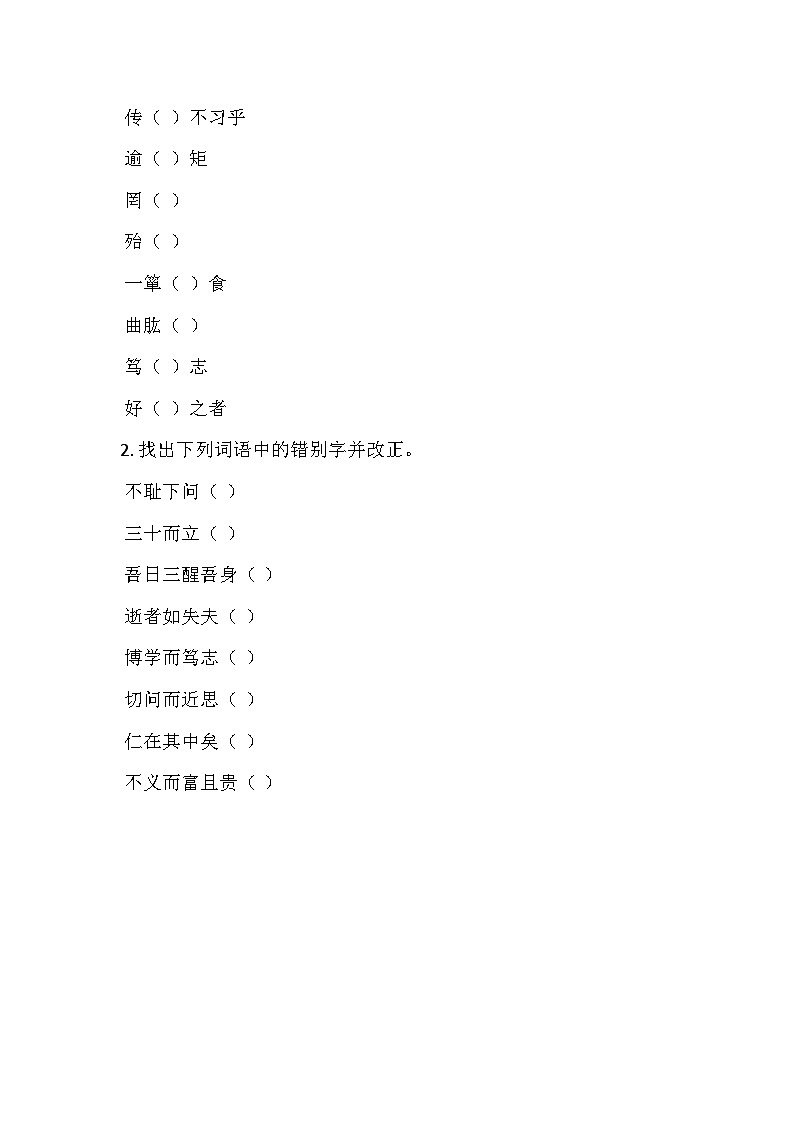 传（ ）不习乎

逾（ ）矩

罔（ ）

殆（ ）

一箪（ ）食

曲肱（ ）

笃（ ）志

好（ ）之者

2. 找出下列词语中的错别字并改正。

不耻下问（ ）

三十而立（ ）

吾日三醒吾身（ ）

逝者如失夫（ ）

博学而笃志（ ）

切问而近思（ ）

仁在其中矣（ ）

不义而富且贵（ ）